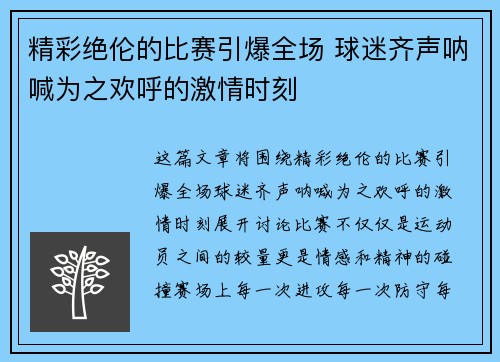 精彩绝伦的比赛引爆全场 球迷齐声呐喊为之欢呼的激情时刻

这篇文章将围绕精彩绝伦的比赛引爆全场球迷齐声呐喊为之欢呼的激情时刻展开讨论比赛不仅仅是运动员之间的较量更是情感和精神的碰撞赛场上每一次进攻每一次防守每